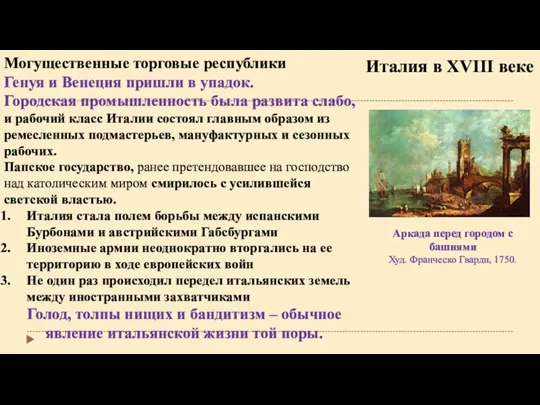 Италия в XVIII веке

Могущественные торговые республики Генуя и Венеция пришли в упадок. Городская промышленность была развита слабо, и рабочий класс Италии состоял главным образом из ремесленных подмастерьев, мануфактурных и сезонных рабочих.

Папское государство, ранее претендовавшее на господство над католическим миром смирилось с усилившейся светской властью.

1. Италия стала полем борьбы между испанскими Бурбонами и австрийскими Габсбургами
2. Иноземные армии неоднократно вторгались на ее территорию в ходе европейских войн
3. Не один раз происходил передел итальянских земель между иностранными захватчиками

Голод, толпы нищих и бандитизм – обычное явление итальянской жизни той поры.

Аркада перед городом с башнями
Худ. Франческо Гварди, 1750.